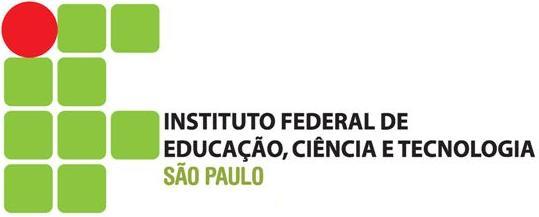 INSTITUTO FEDERAL DE
EDUCAÇÃO, CIÊNCIA E TECNOLOGIA
SÃO PAULO